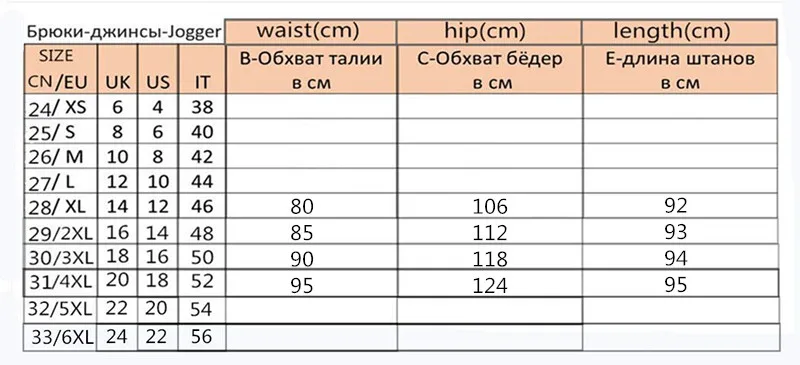 | Брюки-джинсы-Jogger | | | | waist(cm) | hip(cm) | length(cm) |
|---|---|---|---|---|---|---|
| SIZE CN/EU | UK | US | IT | B-Обхват талии в см | C-Обхват бёдер в см | E-длина штанов в см |
| 24/ XS | 6 | 4 | 38 | | | |
| 25/ S | 8 | 6 | 40 | | | |
| 26/ M | 10 | 8 | 42 | | | |
| 27/ L | 12 | 10 | 44 | | | |
| 28/ XL | 14 | 12 | 46 | 80 | 106 | 92 |
| 29/2XL | 16 | 14 | 48 | 85 | 112 | 93 |
| 30/3XL | 18 | 16 | 50 | 90 | 118 | 94 |
| 31/4XL | 20 | 18 | 52 | 95 | 124 | 95 |
| 32/5XL | 22 | 20 | 54 | | | |
| 33/6XL | 24 | 22 | 56 | | | |